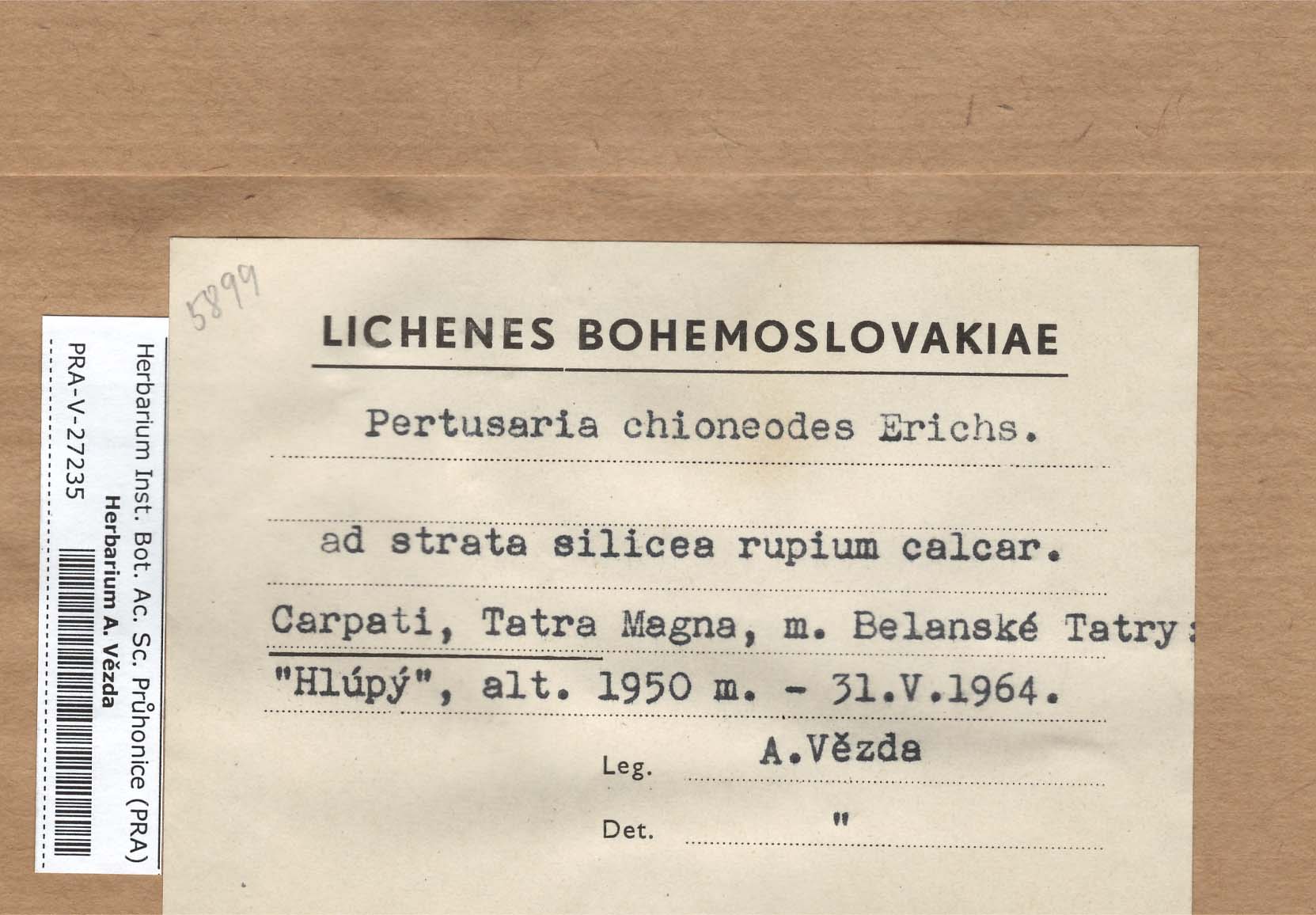 Herbarium Inst. Bot. Ac. Sc. Průhonice (PRA)
Herbarium A. Vězda
PRA-V-27235

5899

LICHENES BOHEMOSLOVAKIAE

Pertusaria chioneodes Erichs.

ad strata silicea rupium calcar.

Carpati, Tatra Magna, m. Belanské Tatry:
"Hlúpý", alt. 1950 m. - 31.V.1964.

Leg. A.Vězda

Det. "